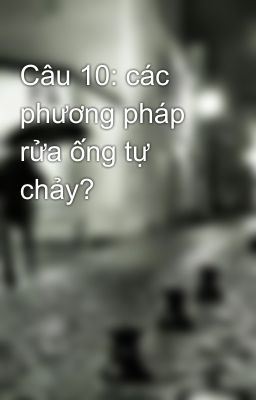 Câu 10: các phương pháp rửa ống tự chảy?